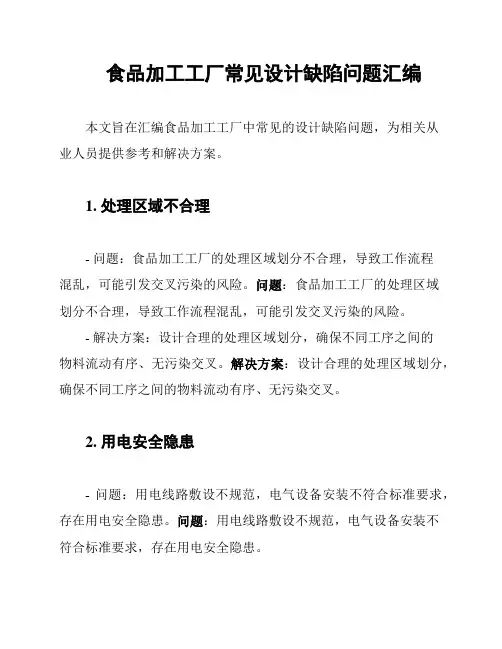 食品加工工厂常见设计缺陷问题汇编

本文旨在汇编食品加工工厂中常见的设计缺陷问题，为相关从业人员提供参考和解决方案。

1. 处理区域不合理

- 问题：食品加工工厂的处理区域划分不合理，导致工作流程混乱，可能引发交叉污染的风险。问题：食品加工工厂的处理区域划分不合理，导致工作流程混乱，可能引发交叉污染的风险。

- 解决方案：设计合理的处理区域划分，确保不同工序之间的物料流动有序、无污染交叉。解决方案：设计合理的处理区域划分，确保不同工序之间的物料流动有序、无污染交叉。

2. 用电安全隐患

- 问题：用电线路敷设不规范，电气设备安装不符合标准要求，存在用电安全隐患。问题：用电线路敷设不规范，电气设备安装不符合标准要求，存在用电安全隐患。